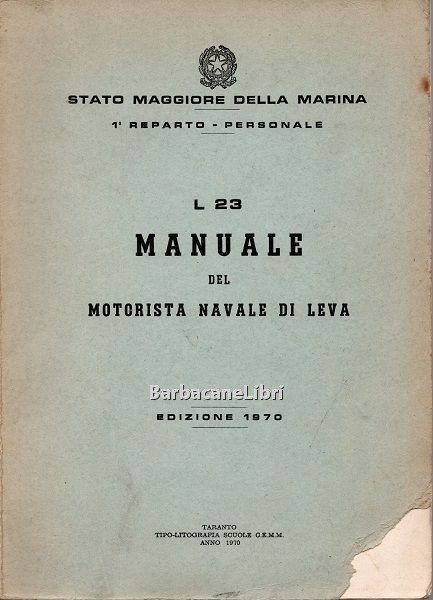 STATO MAGGIORE DELLA MARINA
1° REPARTO - PERSONALE

L 23
MANUALE
DEL
MOTORISTA NAVALE DI LEVA

BarbacaneLibri

EDIZIONE 1970

TARANTO
TIPO-LITOGRAFIA SCUOLE C.E.M.M.
ANNO 1970